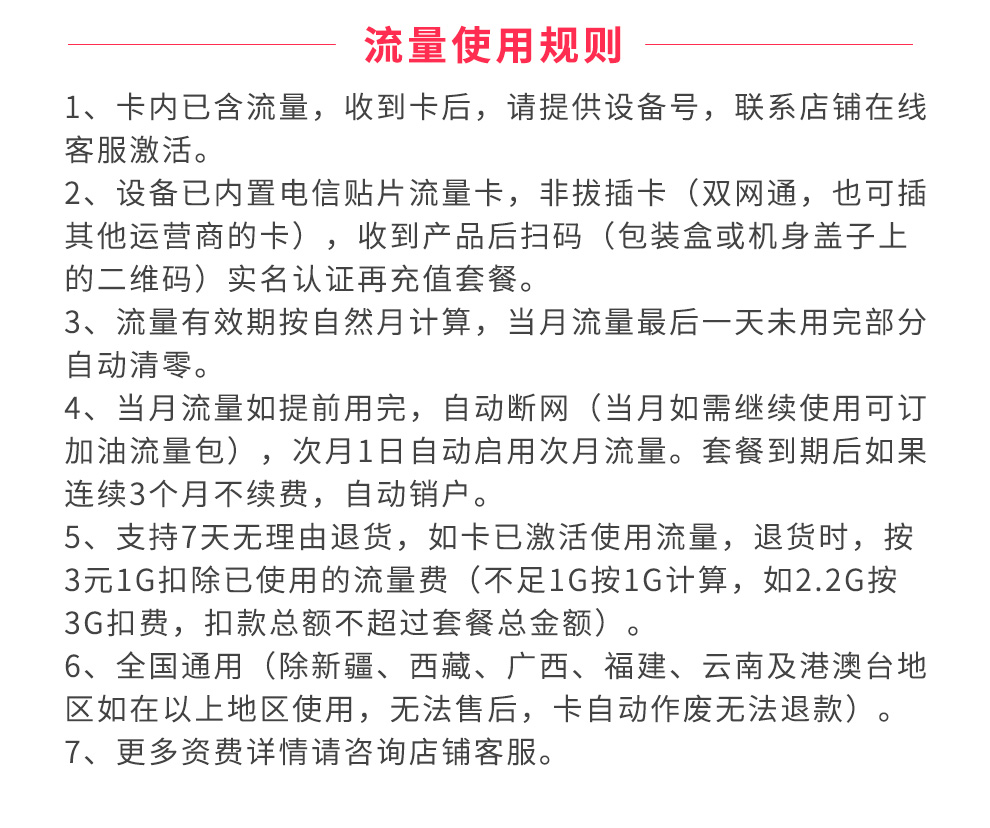 流量使用规则

1、卡内已含流量，收到卡后，请提供设备号，联系店铺在线客服激活。
2、设备已内置电信贴片流量卡，非拔插卡（双网通，也可插其他运营商的卡），收到产品后扫码（包装盒或机身盖子上的二维码）实名认证再充值套餐。
3、流量有效期按自然月计算，当月流量最后一天未用完部分自动清零。
4、当月流量如提前用完，自动断网（当月如需继续使用可订加油流量包），次月1日自动启用次月流量。套餐到期后如果连续3个月不续费，自动销户。
5、支持7天无理由退货，如卡已激活使用流量，退货时，按3元1G扣除已使用的流量费（不足1G按1G计算，如2.2G按3G扣费，扣款总额不超过套餐总金额）。
6、全国通用（除新疆、西藏、广西、福建、云南及港澳台地区如在以上地区使用，无法售后，卡自动作废无法退款）。
7、更多资费详情请咨询店铺客服。